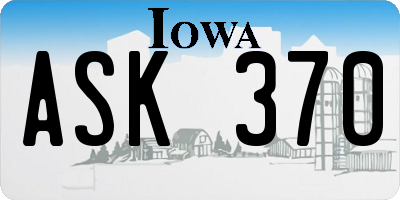 IOWA

ASK 370